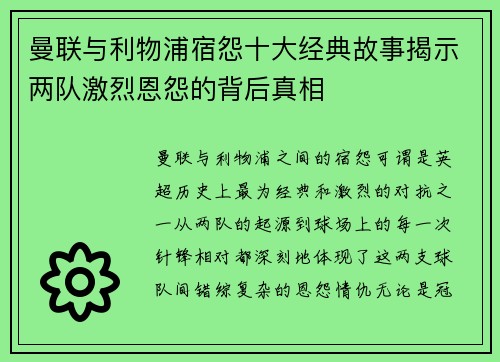 曼联与利物浦宿怨十大经典故事揭示两队激烈恩怨的背后真相

曼联与利物浦之间的宿怨可谓是英超历史上最为经典和激烈的对抗之一从两队的起源到球场上的每一次针锋相对都深刻地体现了这两支球队间错综复杂的恩怨情仇无论是冠